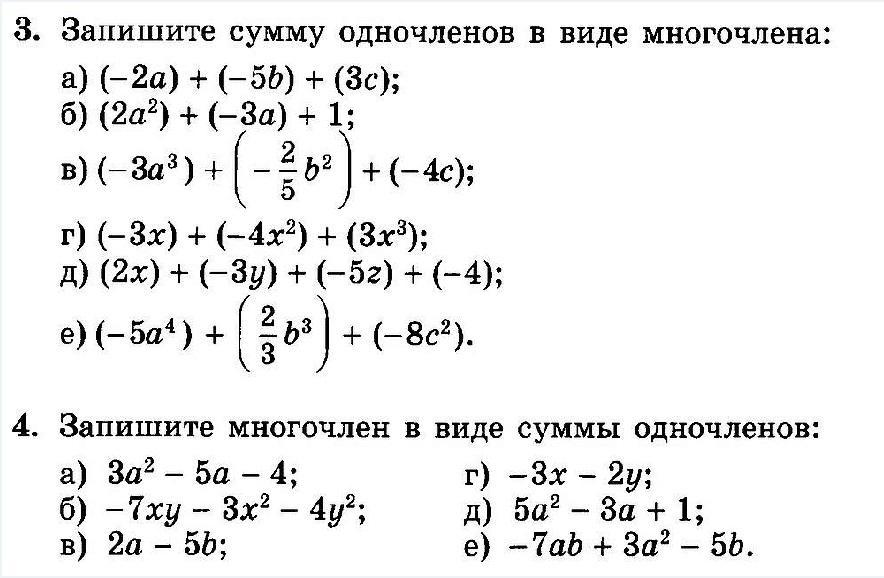 3. Запишите сумму одночленов в виде многочлена:

а) $(-2a) + (-5b) + (3c)$;

б) $(2a^2) + (-3a) + 1$;

в) $(-3a^3) + \left(-\frac{2}{5}b^2\right) + (-4c)$;

г) $(-3x) + (-4x^2) + (3x^3)$;

д) $(2x) + (-3y) + (-5z) + (-4)$;

е) $(-5a^4) + \left(\frac{2}{3}b^3\right) + (-8c^2)$.

4. Запишите многочлен в виде суммы одночленов:

а) $3a^2 - 5a - 4$;

б) $-7xy - 3x^2 - 4y^2$;

в) $2a - 5b$;

г) $-3x - 2y$;

д) $5a^2 - 3a + 1$;

е) $-7ab + 3a^2 - 5b$.